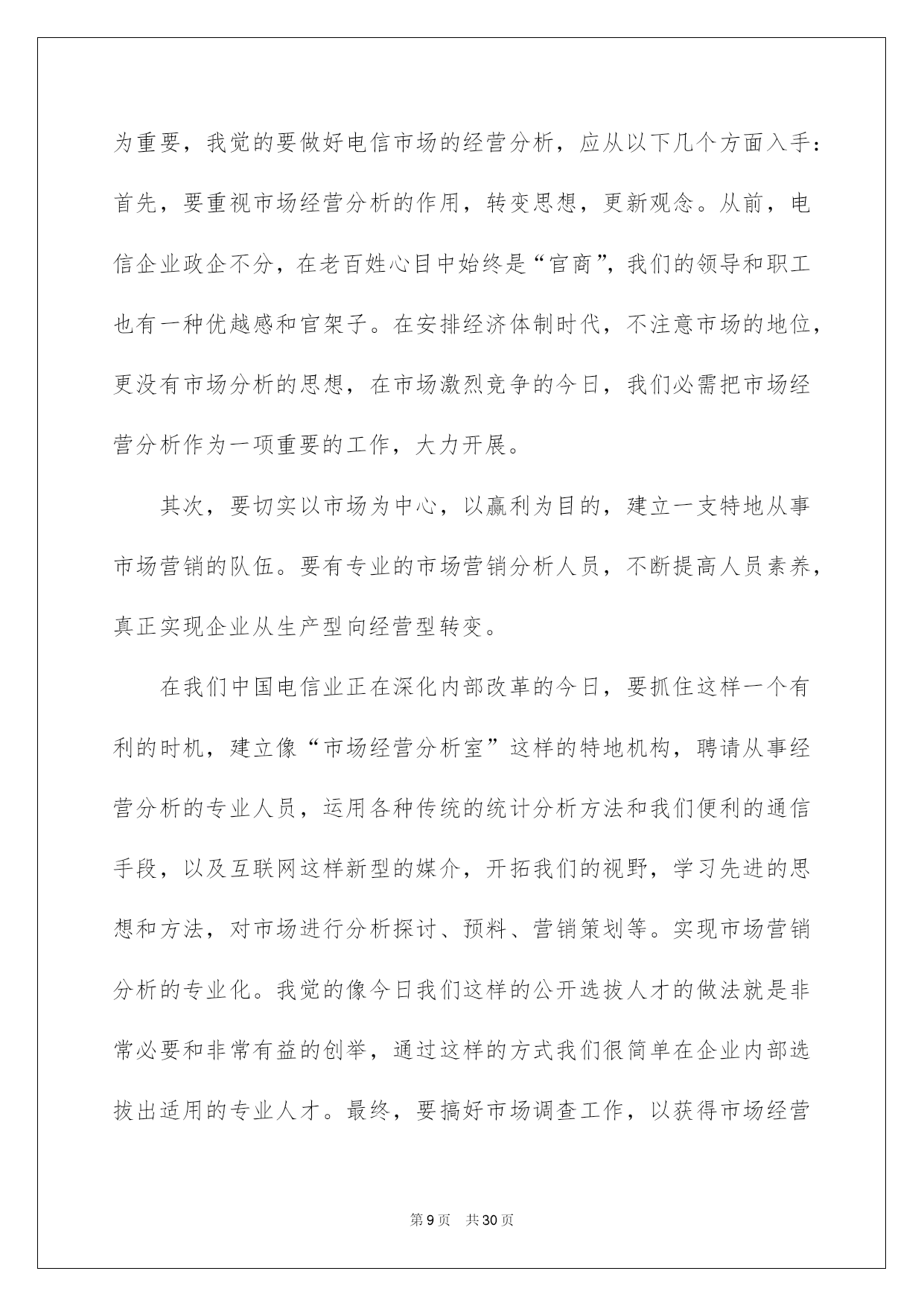 为重要，我觉的要做好电信市场的经营分析，应从以下几个方面入手：首先，要重视市场经营分析的作用，转变思想，更新观念。从前，电信企业政企不分，在老百姓心目中始终是“官商”，我们的领导和职工也有一种优越感和官架子。在安排经济体制时代，不注意市场的地位，更没有市场分析的思想，在市场激烈竞争的今日，我们必需把市场经营分析作为一项重要的工作，大力开展。

其次，要切实以市场为中心，以赢利为目的，建立一支特地从事市场营销的队伍。要有专业的市场营销分析人员，不断提高人员素养，真正实现企业从生产型向经营型转变。

在我们中国电信业正在深化内部改革的今日，要抓住这样一个有利的时机，建立像“市场经营分析室”这样的特地机构，聘请从事经营分析的专业人员，运用各种传统的统计分析方法和我们便利的通信手段，以及互联网这样新型的媒介，开拓我们的视野，学习先进的思想和方法，对市场进行分析探讨、预料、营销策划等。实现市场营销分析的专业化。我觉的像今日我们这样的公开选拔人才的做法就是非常必要和非常有益的创举，通过这样的方式我们很简单在企业内部选拔出适用的专业人才。最终，要搞好市场调查工作，以获得市场经营

第9页 共30页